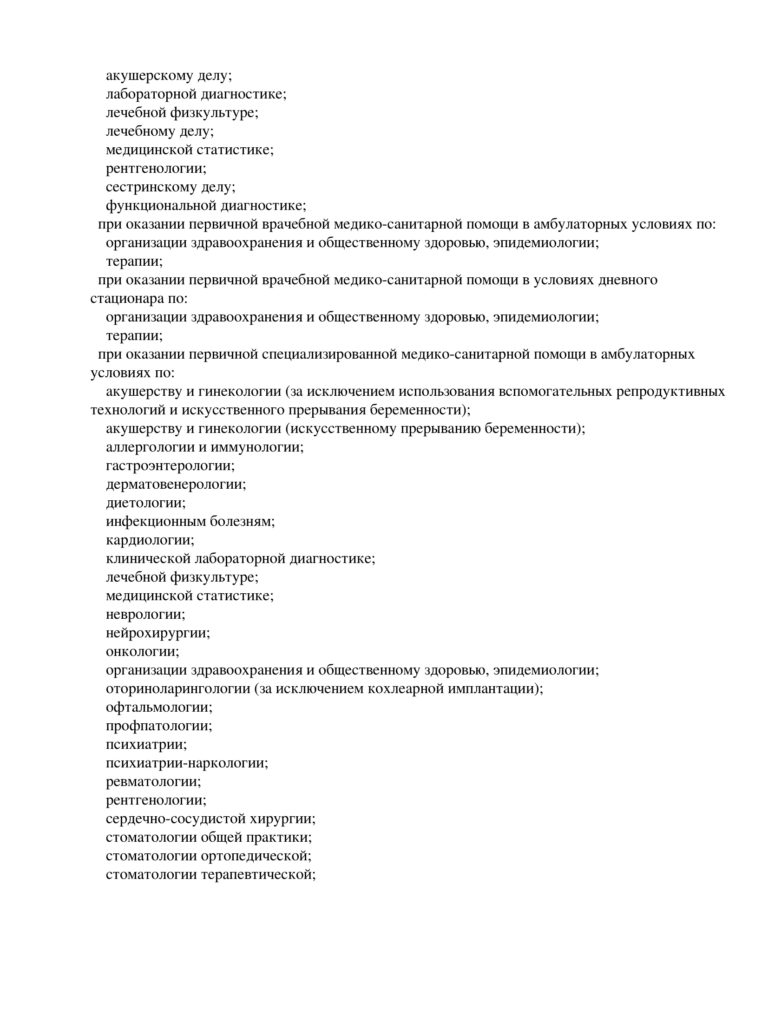 акушерскому делу;
лабораторной диагностике;
лечебной физкультуре;
лечебному делу;
медицинской статистике;
рентгенологии;
сестринскому делу;
функциональной диагностике;
при оказании первичной врачебной медико-санитарной помощи в амбулаторных условиях по:
организации здравоохранения и общественному здоровью, эпидемиологии;
терапии;
при оказании первичной врачебной медико-санитарной помощи в условиях дневного стационара по:
организации здравоохранения и общественному здоровью, эпидемиологии;
терапии;
при оказании первичной специализированной медико-санитарной помощи в амбулаторных условиях по:
акушерству и гинекологии (за исключением использования вспомогательных репродуктивных технологий и искусственного прерывания беременности);
акушерству и гинекологии (искусственному прерыванию беременности);
аллергологии и иммунологии;
гастроэнтерологии;
дерматовенерологии;
диетологии;
инфекционным болезням;
кардиологии;
клинической лабораторной диагностике;
лечебной физкультуре;
медицинской статистике;
неврологии;
нейрохирургии;
онкологии;
организации здравоохранения и общественному здоровью, эпидемиологии;
оториноларингологии (за исключением кохлеарной имплантации);
офтальмологии;
профпатологии;
психиатрии;
психиатрии-наркологии;
ревматологии;
рентгенологии;
сердечно-сосудистой хирургии;
стоматологии общей практики;
стоматологии ортопедической;
стоматологии терапевтической;